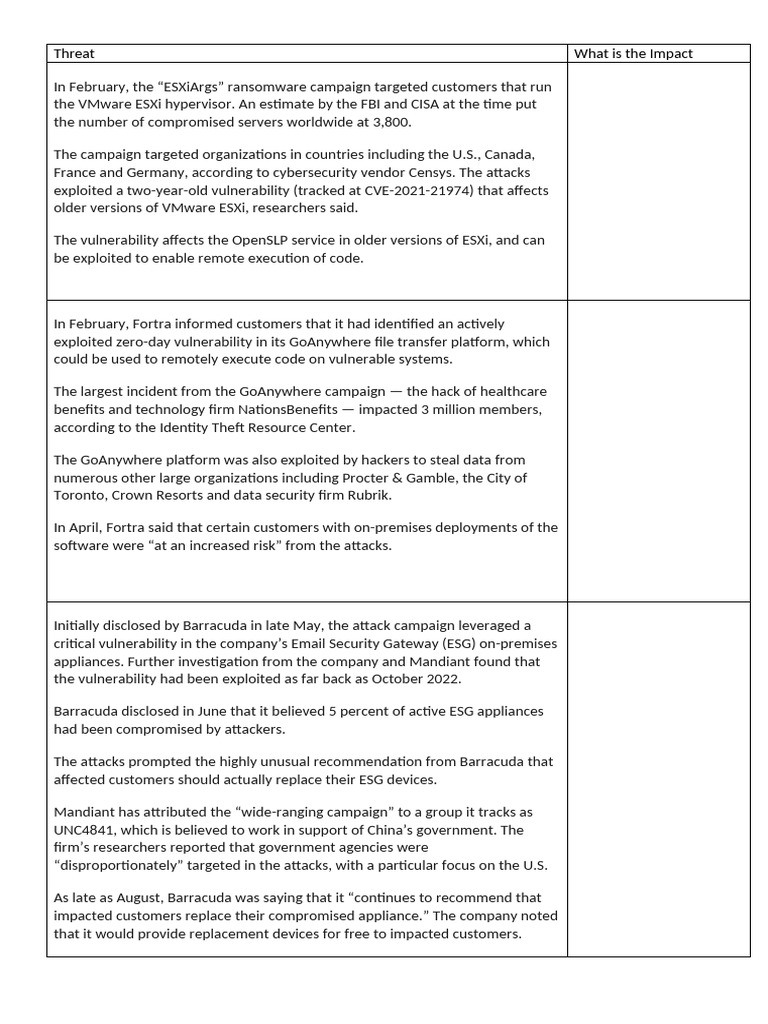 | Threat | What is the Impact |
|---|---|
| In February, the “ESXiArgs” ransomware campaign targeted customers that run the VMware ESXi hypervisor. An estimate by the FBI and CISA at the time put the number of compromised servers worldwide at 3,800.<br><br>The campaign targeted organizations in countries including the U.S., Canada, France and Germany, according to cybersecurity vendor Censys. The attacks exploited a two-year-old vulnerability (tracked at CVE-2021-21974) that affects older versions of VMware ESXi, researchers said.<br><br>The vulnerability affects the OpenSLP service in older versions of ESXi, and can be exploited to enable remote execution of code. | |
| In February, Fortra informed customers that it had identified an actively exploited zero-day vulnerability in its GoAnywhere file transfer platform, which could be used to remotely execute code on vulnerable systems.<br><br>The largest incident from the GoAnywhere campaign — the hack of healthcare benefits and technology firm NationsBenefits — impacted 3 million members, according to the Identity Theft Resource Center.<br><br>The GoAnywhere platform was also exploited by hackers to steal data from numerous other large organizations including Procter & Gamble, the City of Toronto, Crown Resorts and data security firm Rubrik.<br><br>In April, Fortra said that certain customers with on-premises deployments of the software were “at an increased risk” from the attacks. | |
| Initially disclosed by Barracuda in late May, the attack campaign leveraged a critical vulnerability in the company’s Email Security Gateway (ESG) on-premises appliances. Further investigation from the company and Mandiant found that the vulnerability had been exploited as far back as October 2022.<br><br>Barracuda disclosed in June that it believed 5 percent of active ESG appliances had been compromised by attackers.<br><br>The attacks prompted the highly unusual recommendation from Barracuda that affected customers should actually replace their ESG devices.<br><br>Mandiant has attributed the “wide-ranging campaign” to a group it tracks as UNC4841, which is believed to work in support of China’s government. The firm’s researchers reported that government agencies were “disproportionately” targeted in the attacks, with a particular focus on the U.S.<br><br>As late as August, Barracuda was saying that it “continues to recommend that impacted customers replace their compromised appliance.” The company noted that it would provide replacement devices for free to impacted customers. | |